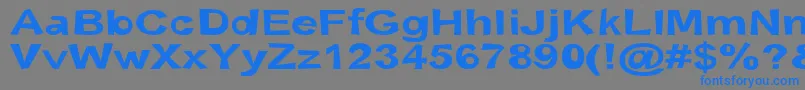 AaBbCcDdEeFfGgHhIiJjKkLlMmNn
VvWwXxYyZz1234567890(!@#$%?
fontsforyou.com